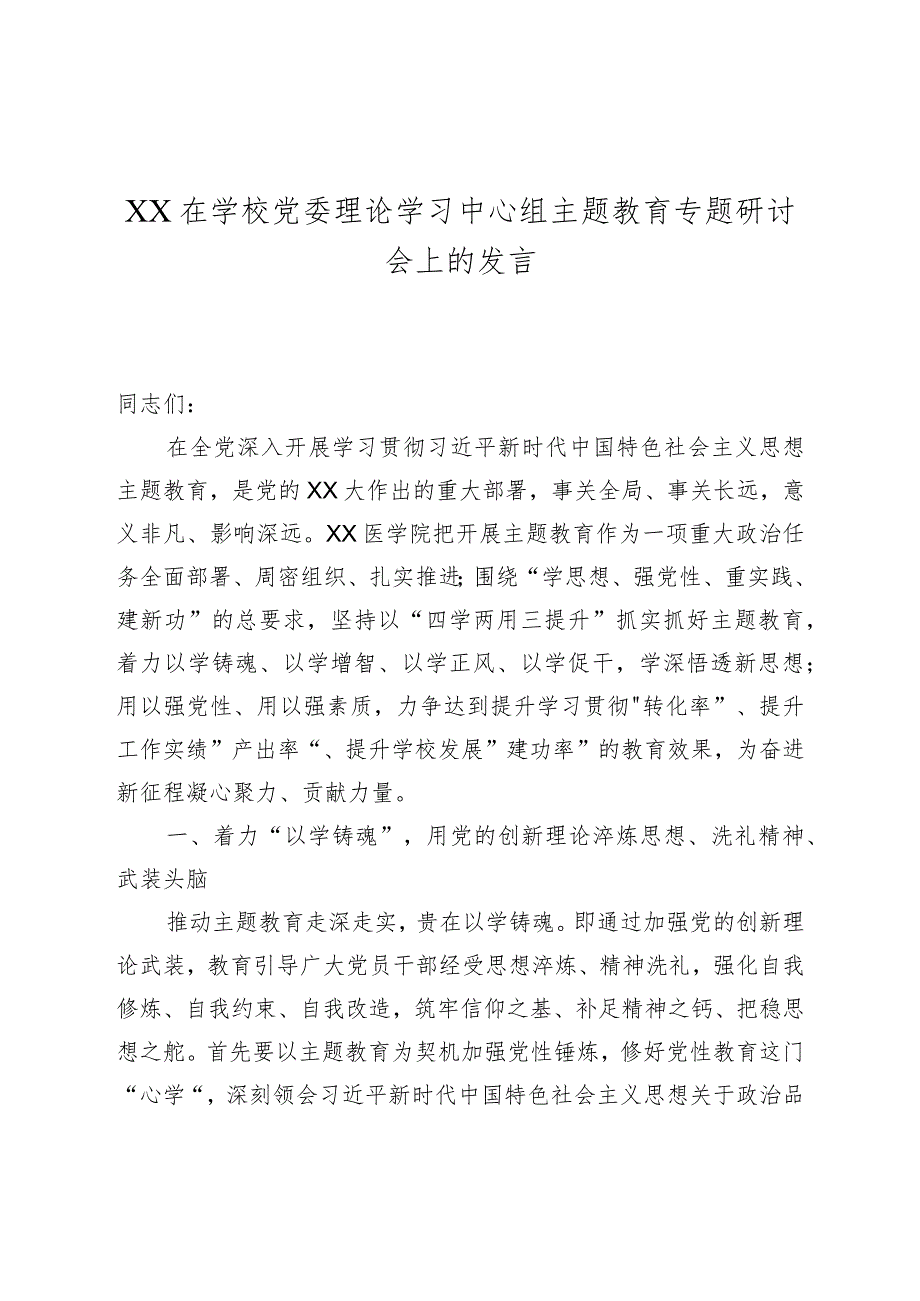 XX在学校党委理论学习中心组主题教育专题研讨会上的发言

同志们：

在全党深入开展学习贯彻习近平新时代中国特色社会主义思想主题教育，是党的XX大作出的重大部署，事关全局、事关长远，意义非凡、影响深远。XX医学院把开展主题教育作为一项重大政治任务全面部署、周密组织、扎实推进;围绕“学思想、强党性、重实践、建新功”的总要求，坚持以“四学两用三提升”抓实抓好主题教育，着力以学铸魂、以学增智、以学正风、以学促干，学深悟透新思想；用以强党性、用以强素质，力争达到提升学习贯彻"转化率”、提升工作实绩”产出率“、提升学校发展”建功率”的教育效果，为奋进新征程凝心聚力、贡献力量。

一、着力“以学铸魂”，用党的创新理论淬炼思想、洗礼精神、武装头脑

推动主题教育走深走实，贵在以学铸魂。即通过加强党的创新理论武装，教育引导广大党员干部经受思想淬炼、精神洗礼，强化自我修炼、自我约束、自我改造，筑牢信仰之基、补足精神之钙、把稳思想之舵。首先要以主题教育为契机加强党性锤炼，修好党性教育这门“心学“，深刻领会习近平新时代中国特色社会主义思想关于政治品